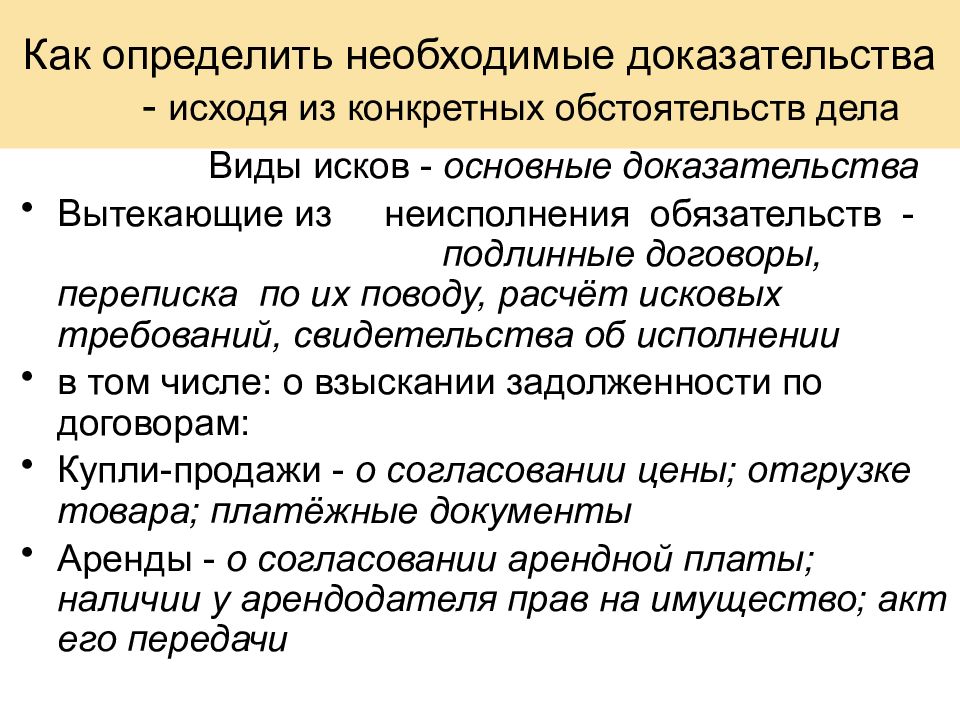 Как определить необходимые доказательства - исходя из конкретных обстоятельств дела

Виды исков - основные доказательства

• Вытекающие из неисполнения обязательств - подлинные договоры, переписка по их поводу, расчёт исковых требований, свидетельства об исполнении

• в том числе: о взыскании задолженности по договорам:

• Купли-продажи - о согласовании цены; отгрузке товара; платёжные документы

• Аренды - о согласовании арендной платы; наличии у арендодателя прав на имущество; акт его передачи